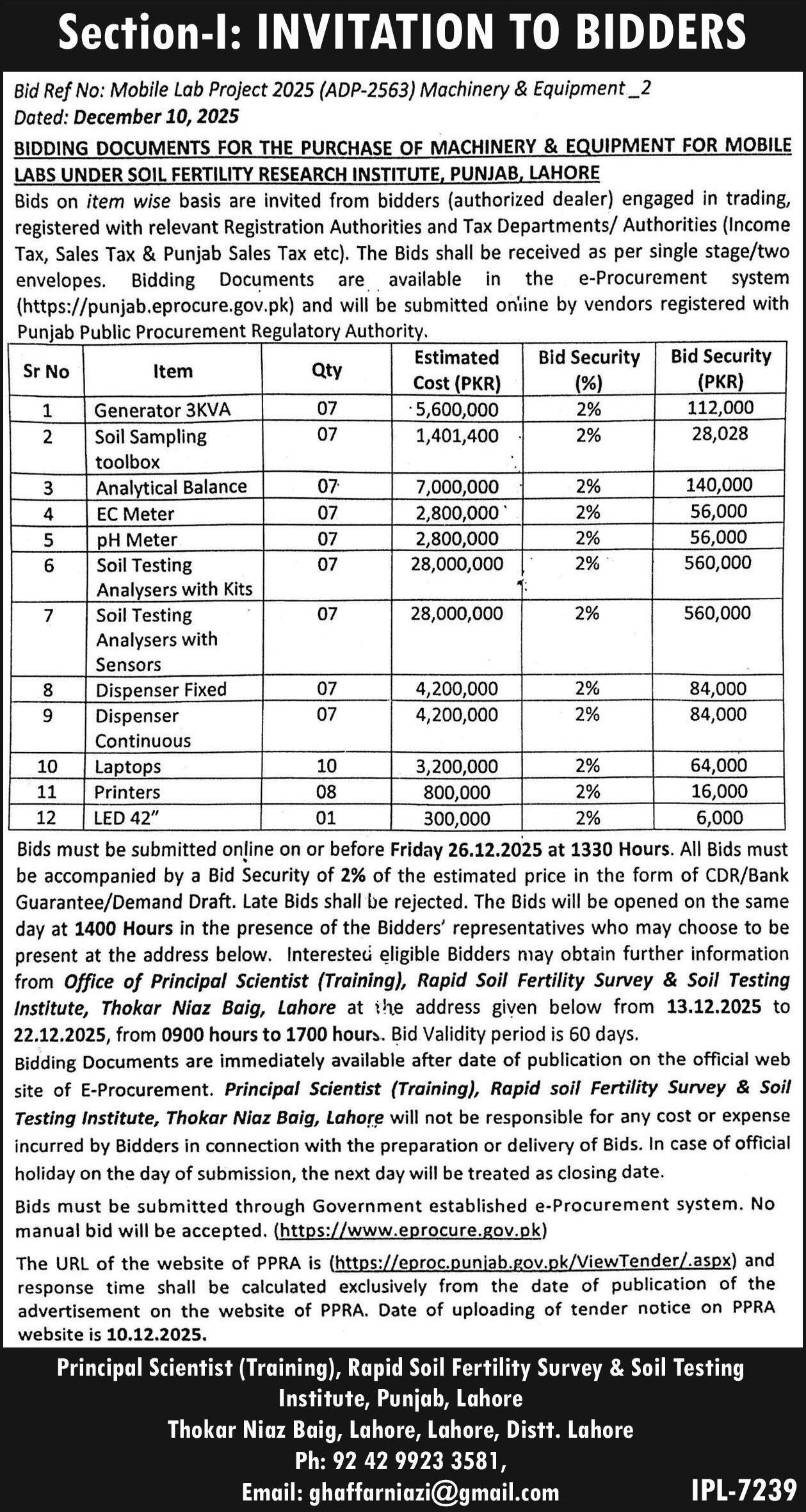 Section-I: INVITATION TO BIDDERS

Bid Ref No: Mobile Lab Project 2025 (ADP-2563) Machinery & Equipment_2
Dated: December 10, 2025

BIDDING DOCUMENTS FOR THE PURCHASE OF MACHINERY & EQUIPMENT FOR MOBILE LABS UNDER SOIL FERTILITY RESEARCH INSTITUTE, PUNJAB, LAHORE

Bids on item wise basis are invited from bidders (authorized dealer) engaged in trading, registered with relevant Registration Authorities and Tax Departments/ Authorities (Income Tax, Sales Tax & Punjab Sales Tax etc). The Bids shall be received as per single stage/two envelopes. Bidding Documents are available in the e-Procurement system (https://punjab.eprocure.gov.pk) and will be submitted online by vendors registered with Punjab Public Procurement Regulatory Authority.

| Sr No | Item | Qty | Estimated Cost (PKR) | Bid Security (%) | Bid Security (PKR) |
|---|---|---|---|---|---|
| 1 | Generator 3KVA | 07 | 5,600,000 | 2% | 112,000 |
| 2 | Soil Sampling toolbox | 07 | 1,401,400 | 2% | 28,028 |
| 3 | Analytical Balance | 07 | 7,000,000 | 2% | 140,000 |
| 4 | EC Meter | 07 | 2,800,000 | 2% | 56,000 |
| 5 | pH Meter | 07 | 2,800,000 | 2% | 56,000 |
| 6 | Soil Testing Analysers with Kits | 07 | 28,000,000 | 2% | 560,000 |
| 7 | Soil Testing Analysers with Sensors | 07 | 28,000,000 | 2% | 560,000 |
| 8 | Dispenser Fixed | 07 | 4,200,000 | 2% | 84,000 |
| 9 | Dispenser Continuous | 07 | 4,200,000 | 2% | 84,000 |
| 10 | Laptops | 10 | 3,200,000 | 2% | 64,000 |
| 11 | Printers | 08 | 800,000 | 2% | 16,000 |
| 12 | LED 42" | 01 | 300,000 | 2% | 6,000 |

Bids must be submitted online on or before Friday 26.12.2025 at 1330 Hours. All Bids must be accompanied by a Bid Security of 2% of the estimated price in the form of CDR/Bank Guarantee/Demand Draft. Late Bids shall be rejected. The Bids will be opened on the same day at 1400 Hours in the presence of the Bidders' representatives who may choose to be present at the address below. Interested eligible Bidders may obtain further information from Office of Principal Scientist (Training), Rapid Soil Fertility Survey & Soil Testing Institute, Thokar Niaz Baig, Lahore at the address given below from 13.12.2025 to 22.12.2025, from 0900 hours to 1700 hours. Bid Validity period is 60 days.

Bidding Documents are immediately available after date of publication on the official web site of E-Procurement. Principal Scientist (Training), Rapid soil Fertility Survey & Soil Testing Institute, Thokar Niaz Baig, Lahore will not be responsible for any cost or expense incurred by Bidders in connection with the preparation or delivery of Bids. In case of official holiday on the day of submission, the next day will be treated as closing date.

Bids must be submitted through Government established e-Procurement system. No manual bid will be accepted. (https://www.eprocure.gov.pk)

The URL of the website of PPRA is (https://eproc.punjab.gov.pk/ViewTender/.aspx) and response time shall be calculated exclusively from the date of publication of the advertisement on the website of PPRA. Date of uploading of tender notice on PPRA website is 10.12.2025.

Principal Scientist (Training), Rapid Soil Fertility Survey & Soil Testing Institute, Punjab, Lahore
Thokar Niaz Baig, Lahore, Lahore, Distt. Lahore
Ph: 92 42 9923 3581,
Email: ghaffarniazi@gmail.com

IPL-7239